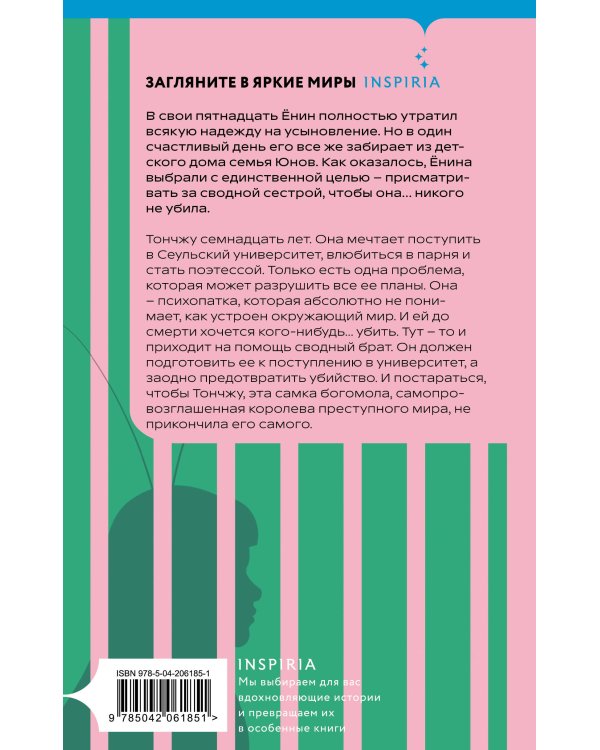 ЗАГЛЯНИТЕ В ЯРКИЕ МИРЫ INSPIRIA

В свои пятнадцать Ёнин полностью утратил всякую надежду на усыновление. Но в один счастливый день его все же забирает из детского дома семья Юнов. Как оказалось, Ёнина выбрали с единственной целью – присматривать за сводной сестрой, чтобы она… никого не убила.

Тончжу семнадцать лет. Она мечтает поступить в Сеульский университет, влюбиться в парня и стать поэтессой. Только есть одна проблема, которая может разрушить все ее планы. Она – психопатка, которая абсолютно не понимает, как устроен окружающий мир. И ей до смерти хочется кого-нибудь… убить. Тут – то и приходит на помощь сводный брат. Он должен подготовить ее к поступлению в университет, а заодно предотвратить убийство. И постараться, чтобы Тончжу, эта самка богомола, самопровозглашенная королева преступного мира, не прикончила его самого.

ISBN 978-5-04-206185-1

9 785042 061851 >

INSPIRIA
Мы выбираем для вас вдохновляющие истории и превращаем их в особенные книги